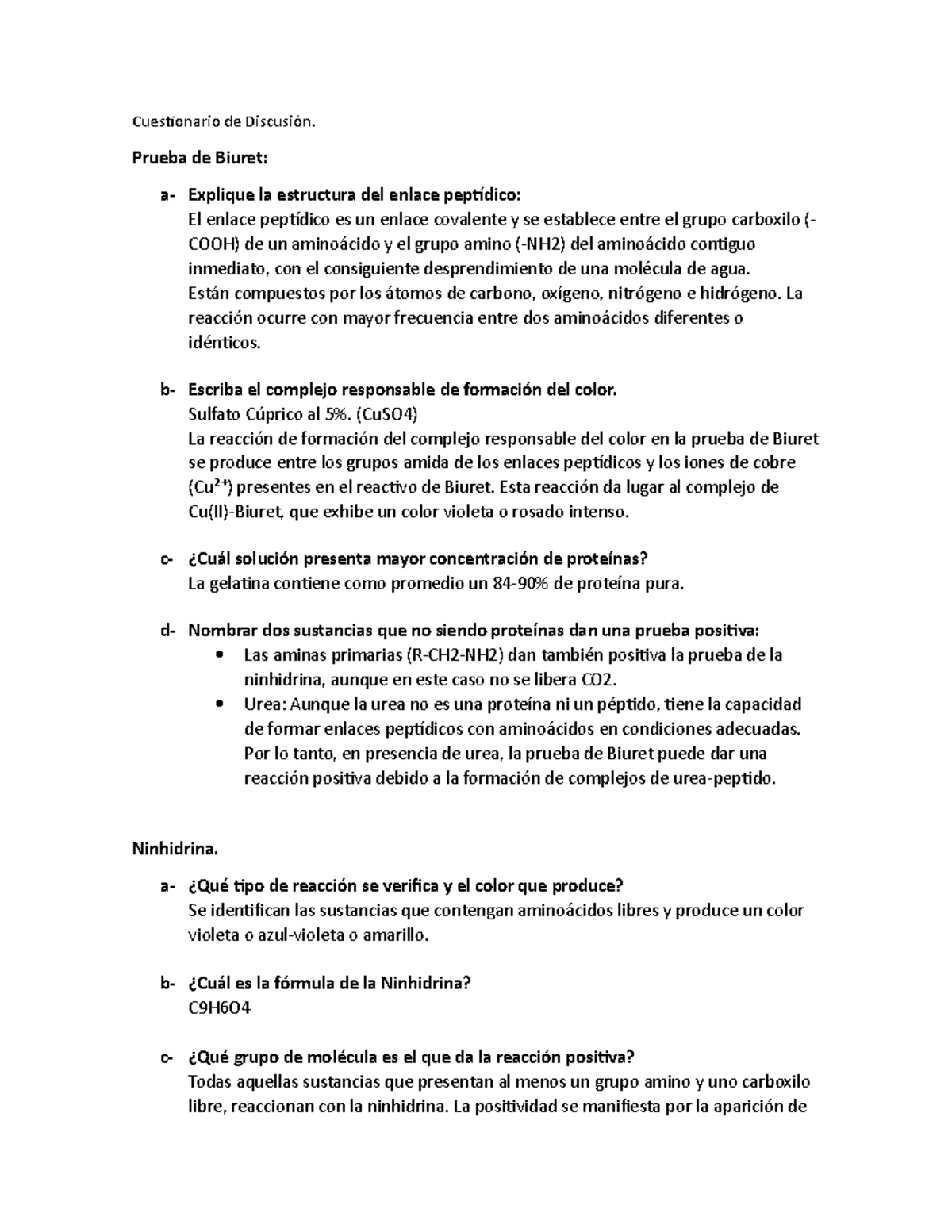 Cuestionario de Discusión.

Prueba de Biuret:

a- Explique la estructura del enlace peptídico:
El enlace peptídico es un enlace covalente y se establece entre el grupo carboxilo (-COOH) de un aminoácido y el grupo amino (-NH2) del aminoácido contiguo inmediato, con el consiguiente desprendimiento de una molécula de agua.
Están compuestos por los átomos de carbono, oxígeno, nitrógeno e hidrógeno. La reacción ocurre con mayor frecuencia entre dos aminoácidos diferentes o idénticos.

b- Escriba el complejo responsable de formación del color.
Sulfato Cúprico al 5%. (CuSO4)
La reacción de formación del complejo responsable del color en la prueba de Biuret se produce entre los grupos amida de los enlaces peptídicos y los iones de cobre ($Cu^{2+}$) presentes en el reactivo de Biuret. Esta reacción da lugar al complejo de Cu(II)-Biuret, que exhibe un color violeta o rosado intenso.

c- ¿Cuál solución presenta mayor concentración de proteínas?
La gelatina contiene como promedio un 84-90% de proteína pura.

d- Nombrar dos sustancias que no siendo proteínas dan una prueba positiva:
• Las aminas primarias (R-CH2-NH2) dan también positiva la prueba de la ninhidrina, aunque en este caso no se libera CO2.
• Urea: Aunque la urea no es una proteína ni un péptido, tiene la capacidad de formar enlaces peptídicos con aminoácidos en condiciones adecuadas. Por lo tanto, en presencia de urea, la prueba de Biuret puede dar una reacción positiva debido a la formación de complejos de urea-peptido.

Ninhidrina.

a- ¿Qué tipo de reacción se verifica y el color que produce?
Se identifican las sustancias que contengan aminoácidos libres y produce un color violeta o azul-violeta o amarillo.

b- ¿Cuál es la fórmula de la Ninhidrina?
C9H6O4

c- ¿Qué grupo de molécula es el que da la reacción positiva?
Todas aquellas sustancias que presentan al menos un grupo amino y uno carboxilo libre, reaccionan con la ninhidrina. La positividad se manifiesta por la aparición de